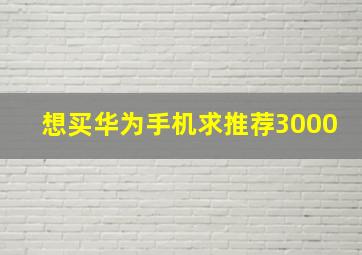 想买华为手机求推荐3000